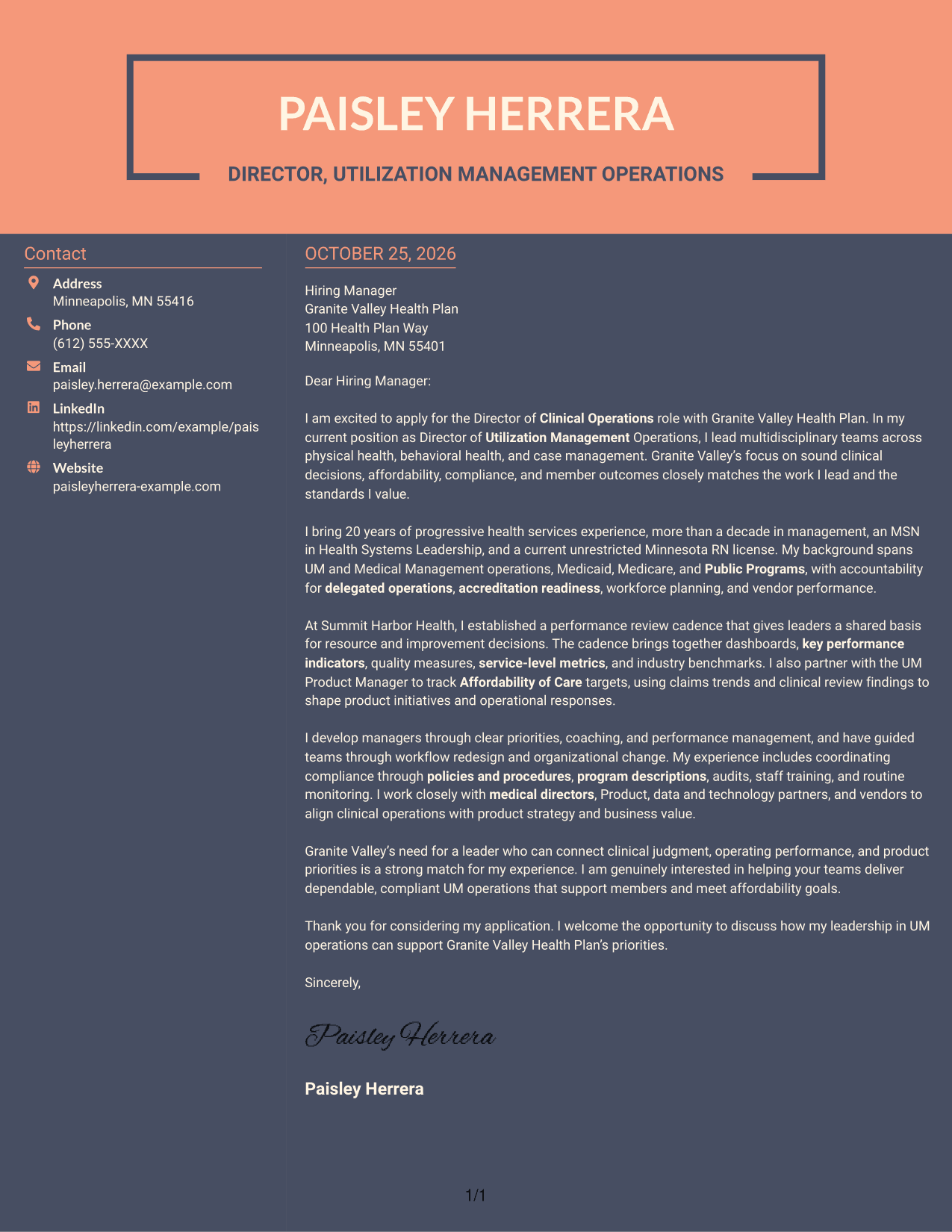 PAISLEY HERRERA

DIRECTOR, UTILIZATION MANAGEMENT OPERATIONS

Contact

Address
Minneapolis, MN 55416

Phone
(612) 555-XXXX

Email
paisley.herrera@example.com

LinkedIn
https://linkedin.com/example/paisleyherrera

Website
paisleyherrera-example.com

OCTOBER 25, 2026

Hiring Manager
Granite Valley Health Plan
100 Health Plan Way
Minneapolis, MN 55401

Dear Hiring Manager:

I am excited to apply for the Director of Clinical Operations role with Granite Valley Health Plan. In my current position as Director of Utilization Management Operations, I lead multidisciplinary teams across physical health, behavioral health, and case management. Granite Valley's focus on sound clinical decisions, affordability, compliance, and member outcomes closely matches the work I lead and the standards I value.

I bring 20 years of progressive health services experience, more than a decade in management, an MSN in Health Systems Leadership, and a current unrestricted Minnesota RN license. My background spans UM and Medical Management operations, Medicaid, Medicare, and Public Programs, with accountability for delegated operations, accreditation readiness, workforce planning, and vendor performance.

At Summit Harbor Health, I established a performance review cadence that gives leaders a shared basis for resource and improvement decisions. The cadence brings together dashboards, key performance indicators, quality measures, service-level metrics, and industry benchmarks. I also partner with the UM Product Manager to track Affordability of Care targets, using claims trends and clinical review findings to shape product initiatives and operational responses.

I develop managers through clear priorities, coaching, and performance management, and have guided teams through workflow redesign and organizational change. My experience includes coordinating compliance through policies and procedures, program descriptions, audits, staff training, and routine monitoring. I work closely with medical directors, Product, data and technology partners, and vendors to align clinical operations with product strategy and business value.

Granite Valley's need for a leader who can connect clinical judgment, operating performance, and product priorities is a strong match for my experience. I am genuinely interested in helping your teams deliver dependable, compliant UM operations that support members and meet affordability goals.

Thank you for considering my application. I welcome the opportunity to discuss how my leadership in UM operations can support Granite Valley Health Plan's priorities.

Sincerely,

Paisley Herrera

Paisley Herrera

1/1